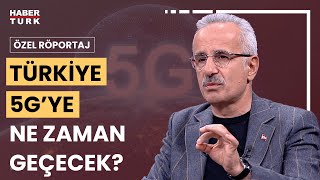 HABER TURK

ÖZEL RÖPORTAJ

5G

TÜRKİYE 5G'YE NE ZAMAN GEÇECEK?